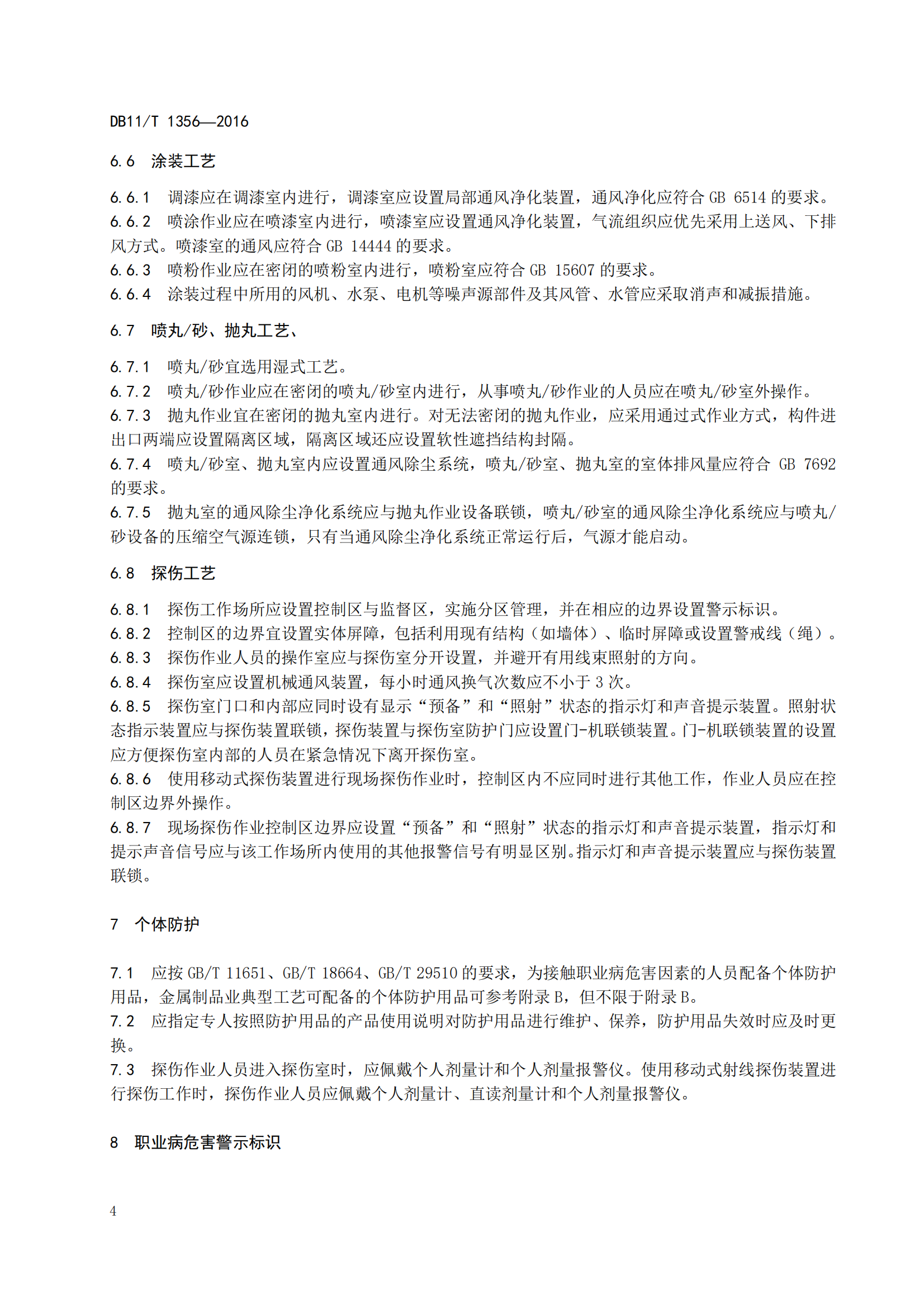 DB11/T 1356—2016

6.6 涂装工艺

6.6.1 调漆应在调漆室内进行，调漆室应设置局部通风净化装置，通风净化应符合 GB 6514 的要求。
6.6.2 喷涂作业应在喷漆室内进行，喷漆室应设置通风净化装置，气流组织应优先采用上送风、下排风方式。喷漆室的通风应符合 GB 14444 的要求。
6.6.3 喷粉作业应在密闭的喷粉室内进行，喷粉室应符合 GB 15607 的要求。
6.6.4 涂装过程中所用的风机、水泵、电机等噪声源部件及其风管、水管应采取消声和减振措施。

6.7 喷丸/砂、抛丸工艺、

6.7.1 喷丸/砂宜选用湿式工艺。
6.7.2 喷丸/砂作业应在密闭的喷丸/砂室内进行，从事喷丸/砂作业的人员应在喷丸/砂室外操作。
6.7.3 抛丸作业宜在密闭的抛丸室内进行。对无法密闭的抛丸作业，应采用通过式作业方式，构件进出口两端应设置隔离区域，隔离区域还应设置软性遮挡结构封隔。
6.7.4 喷丸/砂室、抛丸室内应设置通风除尘系统，喷丸/砂室、抛丸室的室体排风量应符合 GB 7692 的要求。
6.7.5 抛丸室的通风除尘净化系统应与抛丸作业设备联锁，喷丸/砂室的通风除尘净化系统应与喷丸/砂设备的压缩空气源连锁，只有当通风除尘净化系统正常运行后，气源才能启动。

6.8 探伤工艺

6.8.1 探伤工作场所应设置控制区与监督区，实施分区管理，并在相应的边界设置警示标识。
6.8.2 控制区的边界宜设置实体屏障，包括利用现有结构（如墙体）、临时屏障或设置警戒线（绳）。
6.8.3 探伤作业人员的操作室应与探伤室分开设置，并避开有用线束照射的方向。
6.8.4 探伤室应设置机械通风装置，每小时通风换气次数应不小于 3 次。
6.8.5 探伤室门口和内部应同时设有显示“预备”和“照射”状态的指示灯和声音提示装置。照射状态指示装置应与探伤装置联锁，探伤装置与探伤室防护门应设置门-机联锁装置。门-机联锁装置的设置应方便探伤室内部的人员在紧急情况下离开探伤室。
6.8.6 使用移动式探伤装置进行现场探伤作业时，控制区内不应同时进行其他工作，作业人员应在控制区边界外操作。
6.8.7 现场探伤作业控制区边界应设置“预备”和“照射”状态的指示灯和声音提示装置，指示灯和提示声音信号应与该工作场所内使用的其他报警信号有明显区别。指示灯和声音提示装置应与探伤装置联锁。

7 个体防护

7.1 应按 GB/T 11651、GB/T 18664、GB/T 29510 的要求，为接触职业病危害因素的人员配备个体防护用品，金属制品业典型工艺可配备的个体防护用品可参考附录 B，但不限于附录 B。
7.2 应指定专人按照防护用品的产品使用说明对防护用品进行维护、保养，防护用品失效时应及时更换。
7.3 探伤作业人员进入探伤室时，应佩戴个人剂量计和个人剂量报警仪。使用移动式射线探伤装置进行探伤工作时，探伤作业人员应佩戴个人剂量计、直读剂量计和个人剂量报警仪。

8 职业病危害警示标识

4